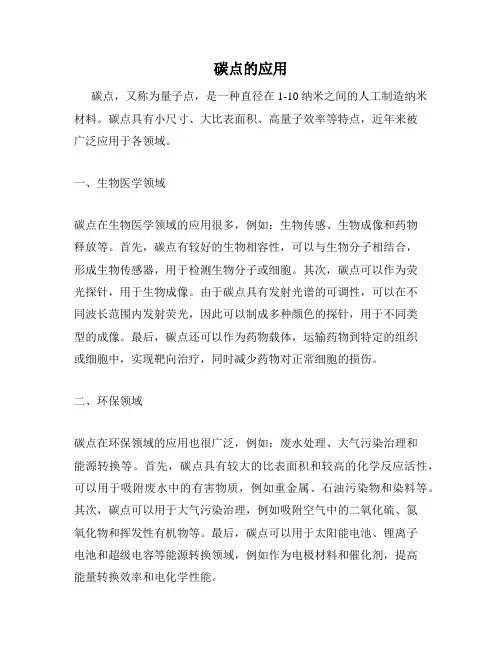 碳点的应用

碳点，又称为量子点，是一种直径在 1-10 纳米之间的人工制造纳米材料。碳点具有小尺寸、大比表面积、高量子效率等特点，近年来被广泛应用于各领域。

一、生物医学领域

碳点在生物医学领域的应用很多，例如：生物传感、生物成像和药物释放等。首先，碳点有较好的生物相容性，可以与生物分子相结合，形成生物传感器，用于检测生物分子或细胞。其次，碳点可以作为荧光探针，用于生物成像。由于碳点具有发射光谱的可调性，可以在不同波长范围内发射荧光，因此可以制成多种颜色的探针，用于不同类型的成像。最后，碳点还可以作为药物载体，运输药物到特定的组织或细胞中，实现靶向治疗，同时减少药物对正常细胞的损伤。

二、环保领域

碳点在环保领域的应用也很广泛，例如：废水处理、大气污染治理和能源转换等。首先，碳点具有较大的比表面积和较高的化学反应活性，可以用于吸附废水中的有害物质，例如重金属、石油污染物和染料等。其次，碳点可以用于大气污染治理，例如吸附空气中的二氧化硫、氮氧化物和挥发性有机物等。最后，碳点可以用于太阳能电池、锂离子电池和超级电容等能源转换领域，例如作为电极材料和催化剂，提高能量转换效率和电化学性能。